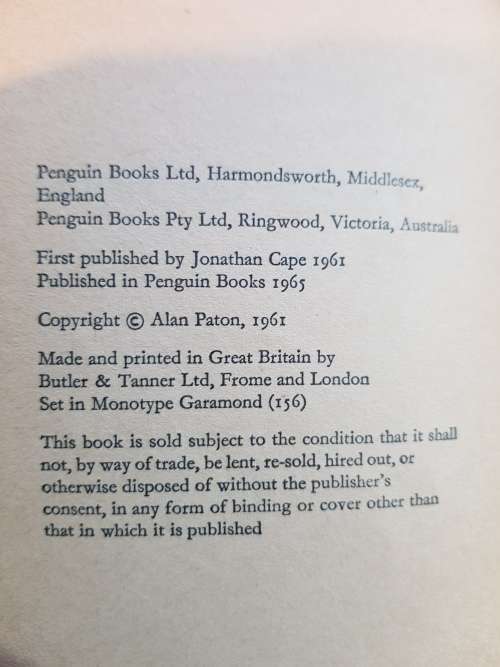 Penguin Books Ltd, Harmondsworth, Middlesex, England
Penguin Books Pty Ltd, Ringwood, Victoria, Australia

First published by Jonathan Cape 1961
Published in Penguin Books 1965

Copyright © Alan Paton, 1961

Made and printed in Great Britain by
Butler & Tanner Ltd, Frome and London
Set in Monotype Garamond (156)

This book is sold subject to the condition that it shall not, by way of trade, be lent, re-sold, hired out, or otherwise disposed of without the publisher's consent, in any form of binding or cover other than that in which it is published